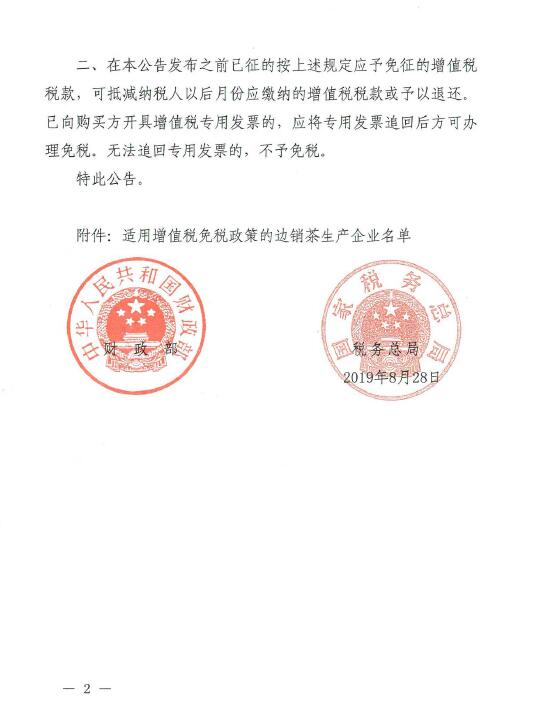 二、在本公告发布之前已征的按上述规定应予免征的增值税税款，可抵减纳税人以后月份应缴纳的增值税税款或予以退还。已向购买方开具增值税专用发票的，应将专用发票追回后方可办理免税。无法追回专用发票的，不予免税。

特此公告。

附件：适用增值税免税政策的边销茶生产企业名单

中华人民共和国财政部

财 政 部

国家税务总局

税务总局

2019年8月28日

— 2 —